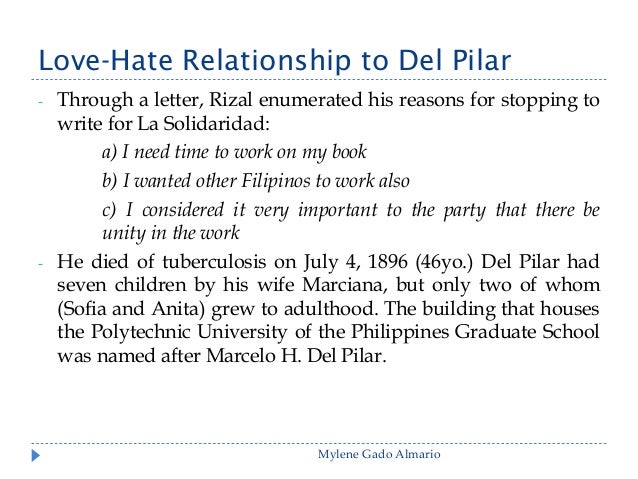 Love-Hate Relationship to Del Pilar

- Through a letter, Rizal enumerated his reasons for stopping to write for La Solidaridad:

a) I need time to work on my book

b) I wanted other Filipinos to work also

c) I considered it very important to the party that there be unity in the work

- He died of tuberculosis on July 4, 1896 (46yo.) Del Pilar had seven children by his wife Marciana, but only two of whom (Sofia and Anita) grew to adulthood. The building that houses the Polytechnic University of the Philippines Graduate School was named after Marcelo H. Del Pilar.

Mylene Gado Almario